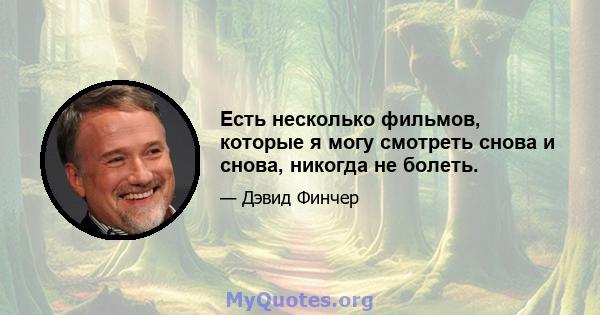 Есть несколько фильмов, которые я могу смотреть снова и снова, никогда не болеть.

— Дэвид Финчер

MyQuotes.org